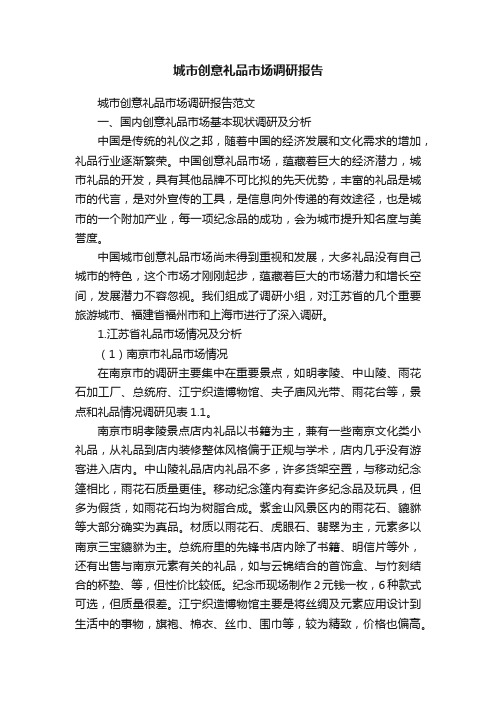 城市创意礼品市场调研报告

城市创意礼品市场调研报告范文

一、国内创意礼品市场基本现状调研及分析

中国是传统的礼仪之邦，随着中国的经济发展和文化需求的增加，礼品行业逐渐繁荣。中国创意礼品市场，蕴藏着巨大的经济潜力，城市礼品的开发，具有其他品牌不可比拟的先天优势，丰富的礼品是城市的代言，是对外宣传的工具，是信息向外传递的有效途径，也是城市的一个附加产业，每一项纪念品的成功，会为城市提升知名度与美誉度。

中国城市创意礼品市场尚未得到重视和发展，大多礼品没有自己城市的特色，这个市场才刚刚起步，蕴藏着巨大的市场潜力和增长空间，发展潜力不容忽视。我们组成了调研小组，对江苏省的几个重要旅游城市、福建省福州市和上海市进行了深入调研。

1.江苏省礼品市场情况及分析

（1）南京市礼品市场情况

在南京市的调研主要集中在重要景点，如明孝陵、中山陵、雨花石加工厂、总统府、江宁织造博物馆、夫子庙风光带、雨花台等，景点和礼品情况调研见表 1.1。

南京市明孝陵景点店内礼品以书籍为主，兼有一些南京文化类小礼品，从礼品到店内装修整体风格偏于正规与学术，店内几乎没有游客进入店内。中山陵礼品店内礼品不多，许多货架空置，与移动纪念篷相比，雨花石质量更佳。移动纪念篷内有卖许多纪念品及玩具，但多为假货，如雨花石均为树脂合成。紫金山风景区内的雨花石、貔貅等大部分确实为真品。材质以雨花石、虎眼石、翡翠为主，元素多以南京三宝貔貅为主。总统府里的先锋书店内除了书籍、明信片等外，还有出售与南京元素有关的礼品，如与云锦结合的首饰盒、与竹刻结合的杯垫、等，但性价比较低。纪念币现场制作 2 元钱一枚，6 种款式可选，但质量很差。江宁织造博物馆主要是将丝绸及元素应用设计到生活中的事物，旗袍、棉衣、丝巾、围巾等，较为精致，价格也偏高。